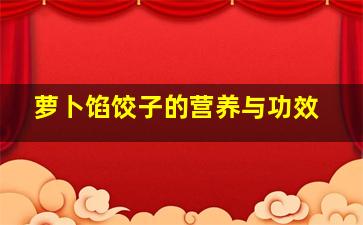 萝卜馅饺子的营养与功效